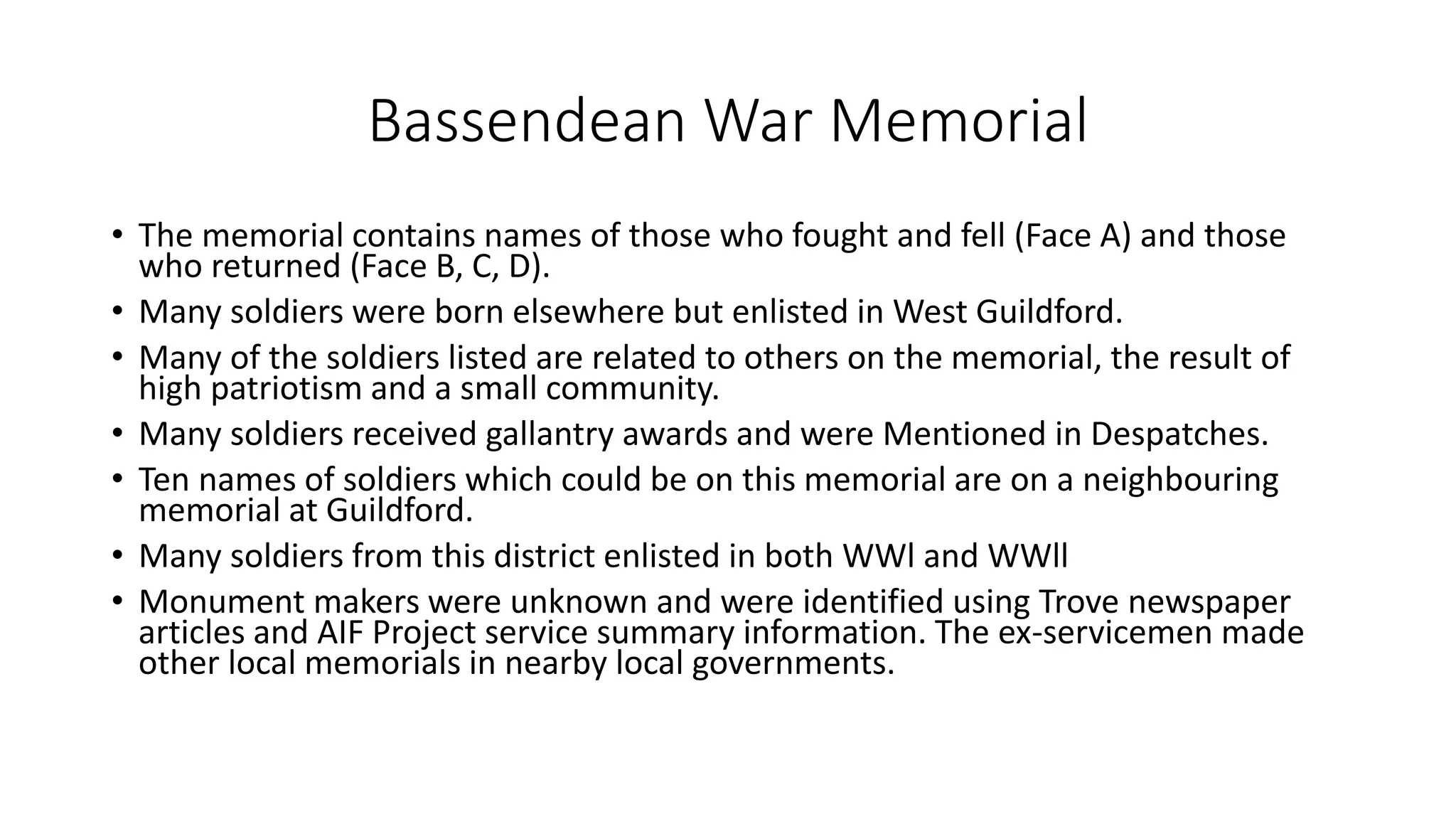 Bassendean War Memorial

• The memorial contains names of those who fought and fell (Face A) and those who returned (Face B, C, D).
• Many soldiers were born elsewhere but enlisted in West Guildford.
• Many of the soldiers listed are related to others on the memorial, the result of high patriotism and a small community.
• Many soldiers received gallantry awards and were Mentioned in Despatches.
• Ten names of soldiers which could be on this memorial are on a neighbouring memorial at Guildford.
• Many soldiers from this district enlisted in both WWl and WWll
• Monument makers were unknown and were identified using Trove newspaper articles and AIF Project service summary information. The ex-servicemen made other local memorials in nearby local governments.